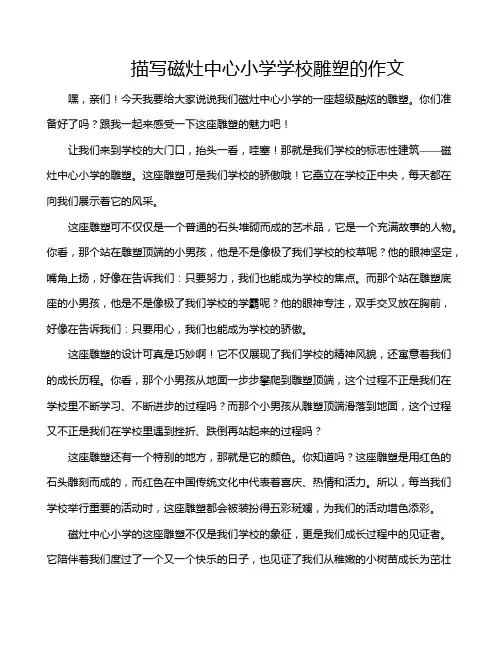 描写磁灶中心小学学校雕塑的作文

嘿，亲们！今天我要给大家说说我们磁灶中心小学的一座超级酷炫的雕塑。你们准备好了吗？跟我一起来感受一下这座雕塑的魅力吧！

让我们来到学校的大门口，抬头一看，哇塞！那就是我们学校的标志性建筑——磁灶中心小学的雕塑。这座雕塑可是我们学校的骄傲哦！它矗立在学校正中央，每天都在向我们展示着它的风采。

这座雕塑可不仅仅是一个普通的石头堆砌而成的艺术品，它是一个充满故事的人物。你看，那个站在雕塑顶端的小男孩，他是不是像极了我们学校的校草呢？他的眼神坚定，嘴角上扬，好像在告诉我们：只要努力，我们也能成为学校的焦点。而那个站在雕塑底座的小男孩，他是不是像极了我们学校的学霸呢？他的眼神专注，双手交叉放在胸前，好像在告诉我们：只要用心，我们也能成为学校的骄傲。

这座雕塑的设计可真是巧妙啊！它不仅展现了我们学校的精神风貌，还寓意着我们的成长历程。你看，那个小男孩从地面一步步攀爬到雕塑顶端，这个过程不正是我们在学校里不断学习、不断进步的过程吗？而那个小男孩从雕塑顶端滑落到地面，这个过程又不正是我们在学校里遇到挫折、跌倒再站起来的过程吗？

这座雕塑还有一个特别的地方，那就是它的颜色。你知道吗？这座雕塑是用红色的石头雕刻而成的，而红色在中国传统文化中代表着喜庆、热情和活力。所以，每当我们学校举行重要的活动时，这座雕塑都会被装扮得五彩斑斓，为我们的活动增色添彩。

磁灶中心小学的这座雕塑不仅是我们学校的象征，更是我们成长过程中的见证者。它陪伴着我们度过了一个又一个快乐的日子，也见证了我们从稚嫩的小树苗成长为茁壮